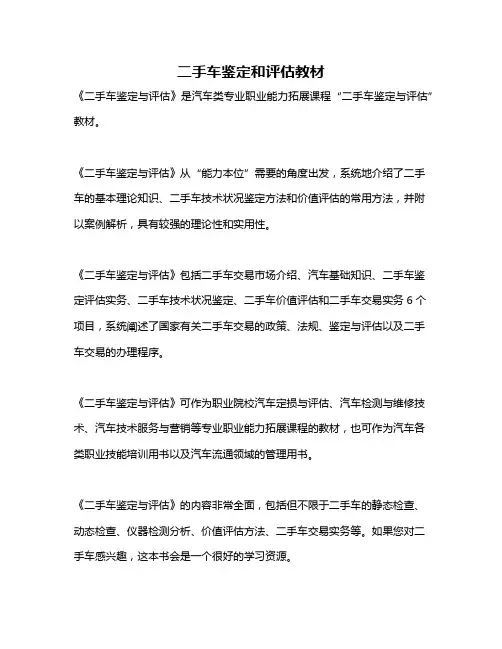 二手车鉴定和评估教材

《二手车鉴定与评估》是汽车类专业职业能力拓展课程“二手车鉴定与评估”教材。

《二手车鉴定与评估》从“能力本位”需要的角度出发，系统地介绍了二手车的基本理论知识、二手车技术状况鉴定方法和价值评估的常用方法，并附以案例解析，具有较强的理论性和实用性。

《二手车鉴定与评估》包括二手车交易市场介绍、汽车基础知识、二手车鉴定评估实务、二手车技术状况鉴定、二手车价值评估和二手车交易实务 6 个项目，系统阐述了国家有关二手车交易的政策、法规、鉴定与评估以及二手车交易的办理程序。

《二手车鉴定与评估》可作为职业院校汽车定损与评估、汽车检测与维修技术、汽车技术服务与营销等专业职业能力拓展课程的教材，也可作为汽车各类职业技能培训用书以及汽车流通领域的管理用书。

《二手车鉴定与评估》的内容非常全面，包括但不限于二手车的静态检查、动态检查、仪器检测分析、价值评估方法、二手车交易实务等。如果您对二手车感兴趣，这本书会是一个很好的学习资源。